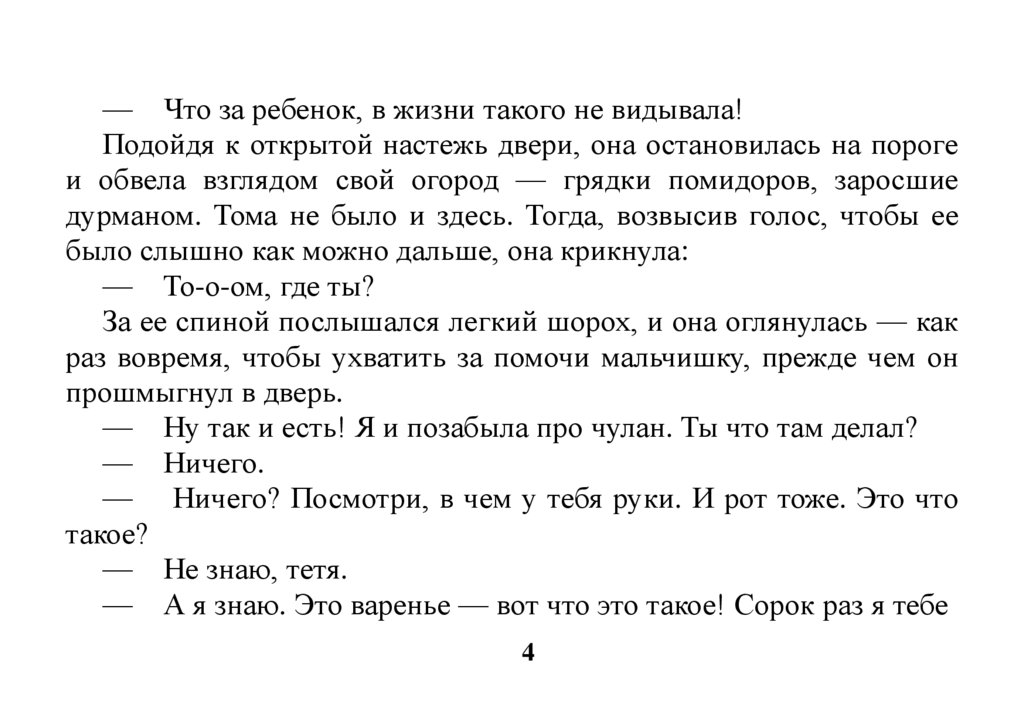 — Что за ребенок, в жизни такого не видывала!

Подойдя к открытой настежь двери, она остановилась на пороге и обвела взглядом свой огород — грядки помидоров, заросшие дурманом. Тома не было и здесь. Тогда, возвысив голос, чтобы ее было слышно как можно дальше, она крикнула:

— То-о-ом, где ты?

За ее спиной послышался легкий шорох, и она оглянулась — как раз вовремя, чтобы ухватить за помочи мальчишку, прежде чем он прошмыгнул в дверь.

— Ну так и есть! Я и позабыла про чулан. Ты что там делал?

— Ничего.

— Ничего? Посмотри, в чем у тебя руки. И рот тоже. Это что такое?

— Не знаю, тетя.

— А я знаю. Это варенье — вот что это такое! Сорок раз я тебе

4